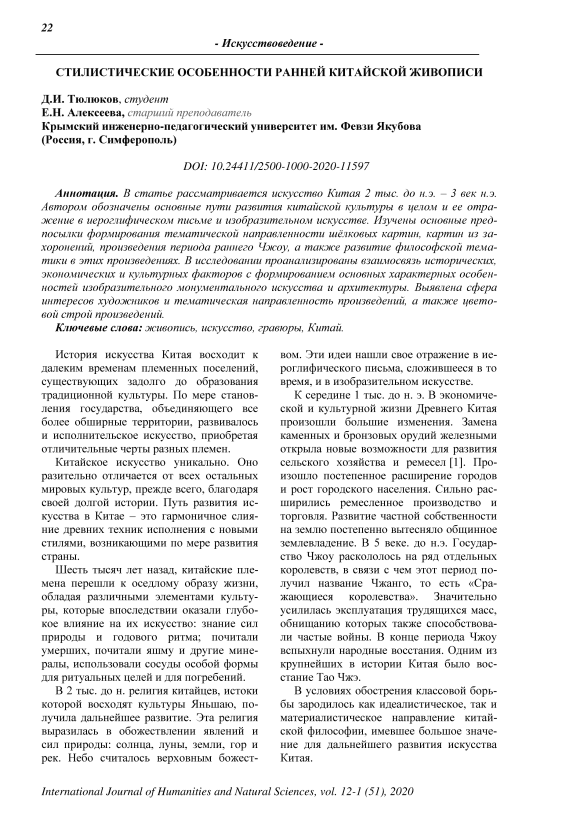 22

- Искусствоведение -

СТИЛИСТИЧЕСКИЕ ОСОБЕННОСТИ РАННЕЙ КИТАЙСКОЙ ЖИВОПИСИ

Д.И. Тюлюков, студент
Е.Н. Алексеева, старший преподаватель
Крымский инженерно-педагогический университет им. Февзи Якубова
(Россия, г. Симферополь)

DOI: 10.24411/2500-1000-2020-11597

Аннотация. В статье рассматривается искусство Китая 2 тыс. до н.э. – 3 век н.э. Автором обозначены основные пути развития китайской культуры в целом и ее отражение в иероглифическом письме и изобразительном искусстве. Изучены основные предпосылки формирования тематической направленности шёлковых картин, картин из захоронений, произведения периода раннего Чжоу, а также развитие философской тематики в этих произведениях. В исследовании проанализированы взаимосвязь исторических, экономических и культурных факторов с формированием основных характерных особенностей изобразительного монументального искусства и архитектуры. Выявлена сфера интересов художников и тематическая направленность произведений, а также цветовой строй произведений.

Ключевые слова: живопись, искусство, гравюры, Китай.

История искусства Китая восходит к далеким временам племенных поселений, существующих задолго до образования традиционной культуры. По мере становления государства, объединяющего все более обширные территории, развивалось и исполнительское искусство, приобретая отличительные черты разных племен.

Китайское искусство уникально. Оно разительно отличается от всех остальных мировых культур, прежде всего, благодаря своей долгой истории. Путь развития искусства в Китае – это гармоничное слияние древних техник исполнения с новыми стилями, возникающими по мере развития страны.

Шесть тысяч лет назад, китайские племена перешли к оседлому образу жизни, обладая различными элементами культуры, которые впоследствии оказали глубокое влияние на их искусство: знание сил природы и годового ритма; почитали умерших, почитали яшму и другие минералы, использовали сосуды особой формы для ритуальных целей и для погребений.

В 2 тыс. до н. религия китайцев, истоки которой восходят культуры Яньшао, получила дальнейшее развитие. Эта религия выразилась в обожествлении явлений и сил природы: солнца, луны, земли, гор и рек. Небо считалось верховным божеством. Эти идеи нашли свое отражение в иероглифического письма, сложившееся в то время, и в изобразительном искусстве.

К середине 1 тыс. до н. э. В экономической и культурной жизни Древнего Китая произошли большие изменения. Замена каменных и бронзовых орудий железными открыла новые возможности для развития сельского хозяйства и ремесел [1]. Произошло постепенное расширение городов и рост городского населения. Сильно расширились ремесленное производство и торговля. Развитие частной собственности на землю постепенно вытесняло общинное землевладение. В 5 веке. до н.э. Государство Чжоу раскололось на ряд отдельных королевств, в связи с чем этот период получил название Чжанго, то есть «Сражающиеся королевства». Значительно усилилась эксплуатация трудящихся масс, обнищанию которых также способствовали частые войны. В конце периода Чжоу вспыхнули народные восстания. Одним из крупнейших в истории Китая было восстание Тао Чжэ.

В условиях обострения классовой борьбы зародилось как идеалистическое, так и материалистическое направление китайской философии, имевшее большое значение для дальнейшего развития искусства Китая.

International Journal of Humanities and Natural Sciences, vol. 12-1 (51), 2020